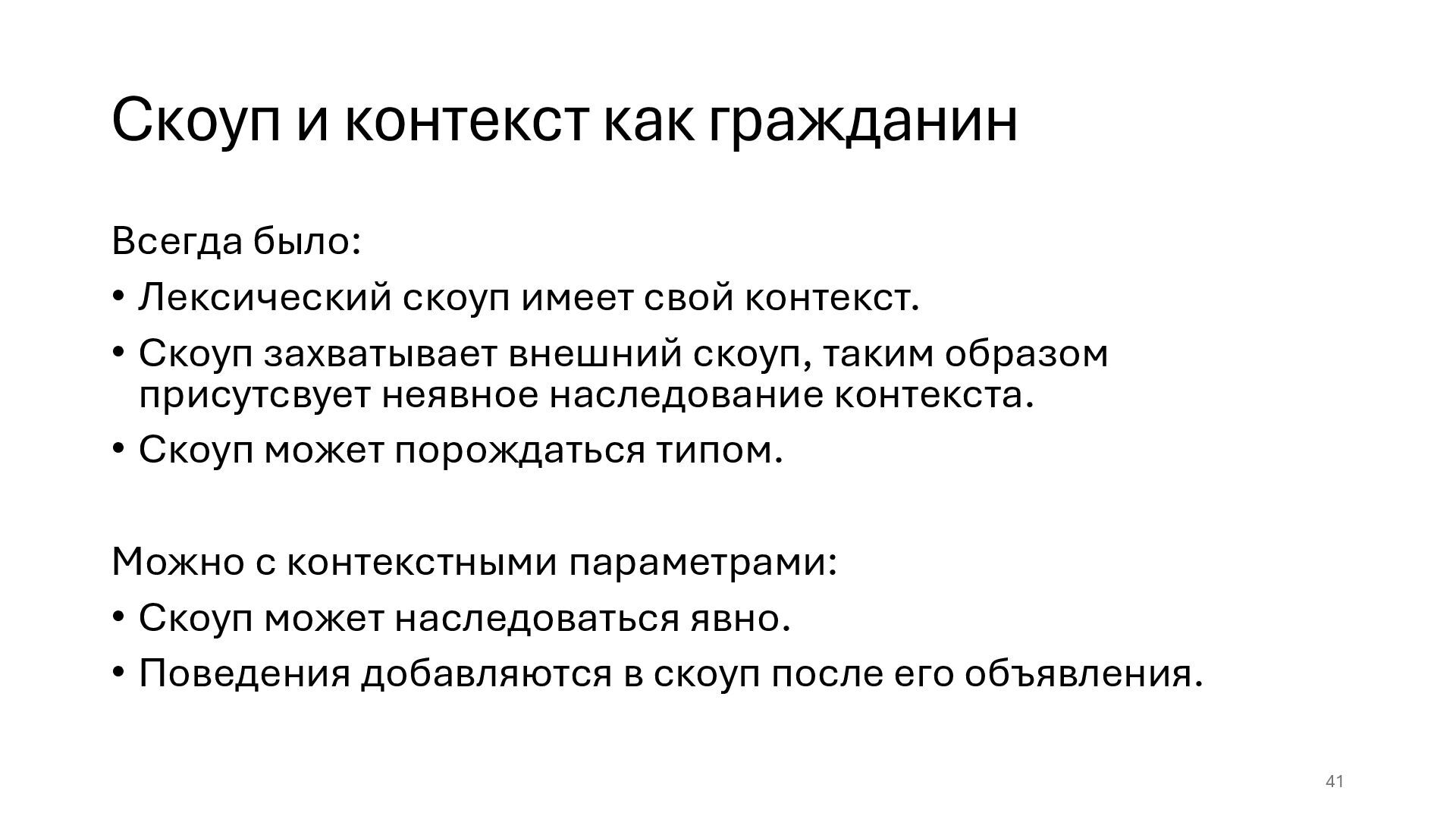 Скоуп и контекст как гражданин

Всегда было:

• Лексический скоуп имеет свой контекст.
• Скоуп захватывает внешний скоуп, таким образом присутсвует неявное наследование контекста.
• Скоуп может порождаться типом.

Можно с контекстными параметрами:

• Скоуп может наследоваться явно.
• Поведения добавляются в скоуп после его объявления.

41